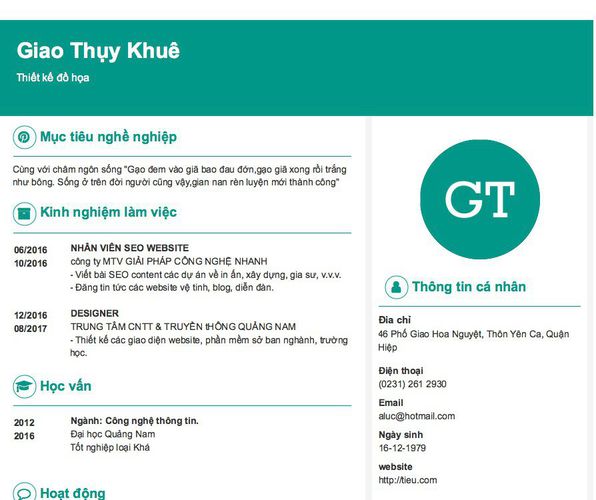 Giao Thụy Khuê
Thiết kế đồ họa

Mục tiêu nghề nghiệp

Cùng với châm ngôn sống "Gạo đem vào giã bao đau đớn,gạo giã xong rồi trắng như bông. Sống ở trên đời người cũng vậy,gian nan rèn luyện mới thành công"

Kinh nghiệm làm việc

06/2016
10/2016
NHÂN VIÊN SEO WEBSITE
công ty MTV GIẢI PHÁP CÔNG NGHỆ NHANH
- Viết bài SEO content các dự án về in ấn, xây dựng, gia sư, v.v.v.
- Đăng tin tức các website vệ tinh, blog, diễn đàn.

12/2016
08/2017
DESIGNER
TRUNG TÂM CNTT & TRUYỀN tHÔNG QUẢNG NAM
- Thiết kế các giao diện website, phần mềm sở ban nghành, trường học.

Học vấn

2012
2016
Ngành: Công nghệ thông tin.
Đại học Quảng Nam
Tốt nghiệp loại Khá

Hoạt động

GT

Thông tin cá nhân

Địa chỉ
46 Phố Giao Hoa Nguyệt, Thôn Yên Ca, Quận Hiệp

Điện thoại
(0231) 261 2930

Email
aluc@hotmail.com

Ngày sinh
16-12-1979

website
http://tieu.com